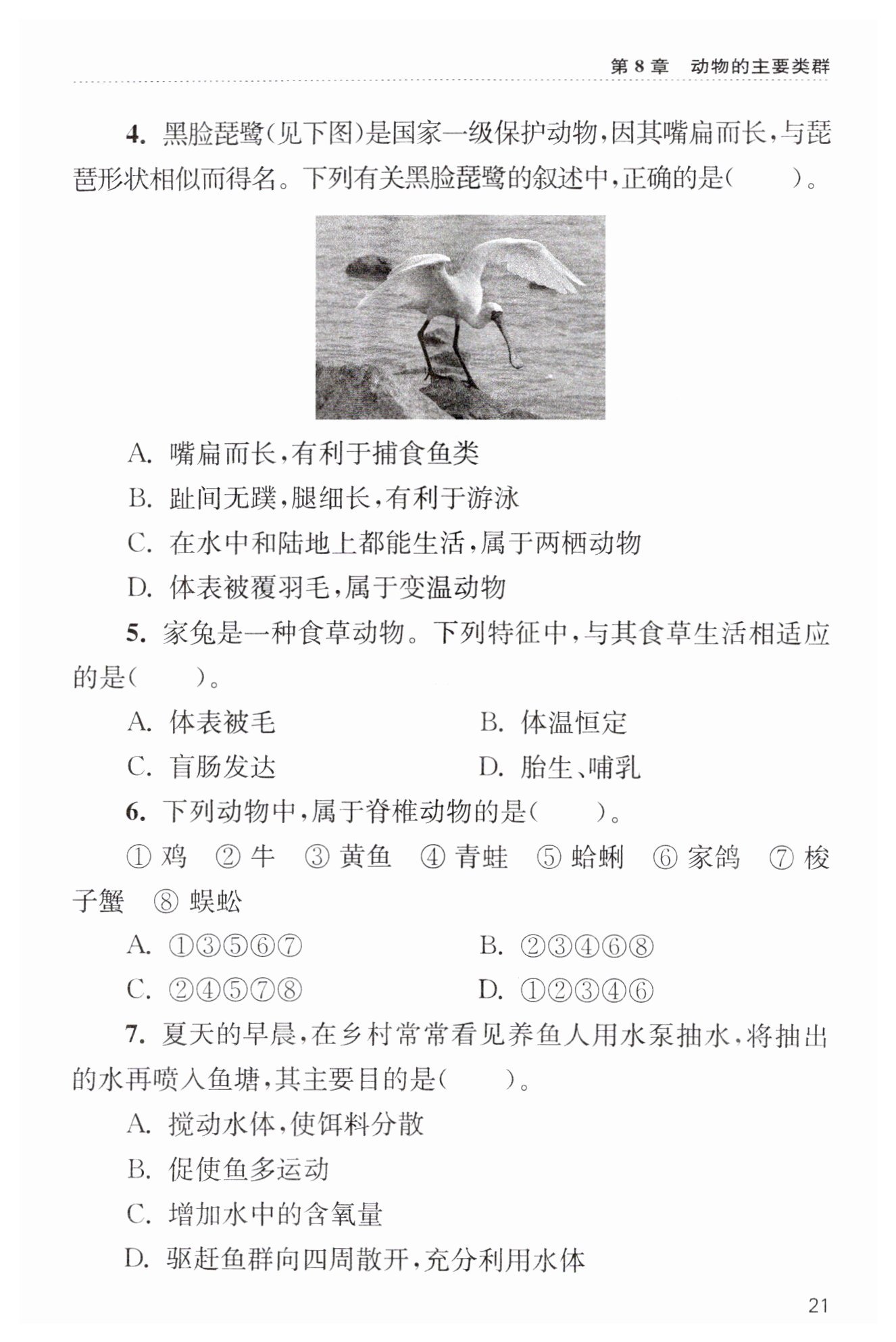 第 8 章　动物的主要类群

4. 黑脸琵鹭(见下图)是国家一级保护动物,因其嘴扁而长,与琵琶形状相似而得名。下列有关黑脸琵鹭的叙述中,正确的是(　　)。

A. 嘴扁而长,有利于捕食鱼类
B. 趾间无蹼,腿细长,有利于游泳
C. 在水中和陆地上都能生活,属于两栖动物
D. 体表被覆羽毛,属于变温动物

5. 家兔是一种食草动物。下列特征中,与其食草生活相适应的是(　　)。

A. 体表被毛　　B. 体温恒定
C. 盲肠发达　　D. 胎生、哺乳

6. 下列动物中,属于脊椎动物的是(　　)。

① 鸡　② 牛　③ 黄鱼　④ 青蛙　⑤ 蛤蜊　⑥ 家鸽　⑦ 梭子蟹　⑧ 蜈蚣

A. ①③⑤⑥⑦　　B. ②③④⑥⑧
C. ②④⑤⑦⑧　　D. ①②③④⑥

7. 夏天的早晨,在乡村常常看见养鱼人用水泵抽水,将抽出的水再喷入鱼塘,其主要目的是(　　)。

A. 搅动水体,使饵料分散
B. 促使鱼多运动
C. 增加水中的含氧量
D. 驱赶鱼群向四周散开,充分利用水体

21